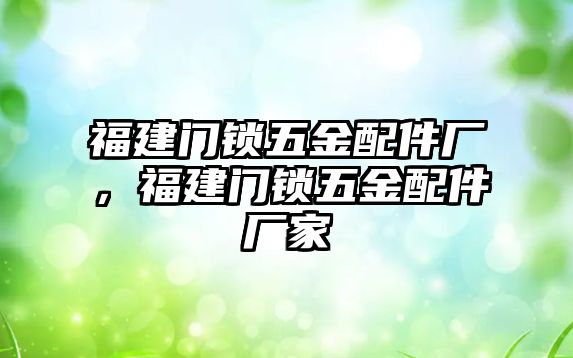 福建门锁五金配件厂，福建门锁五金配件厂家